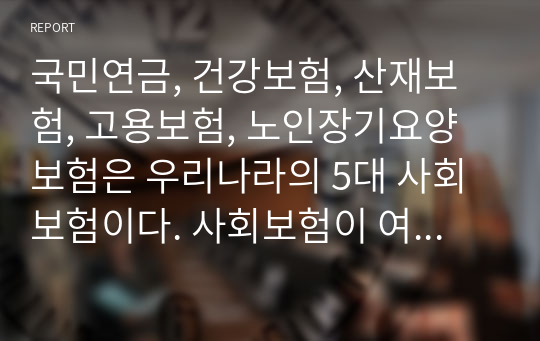 REPORT

국민연금, 건강보험, 산재보험, 고용보험, 노인장기요양보험은 우리나라의 5대 사회보험이다. 사회보험이 여...